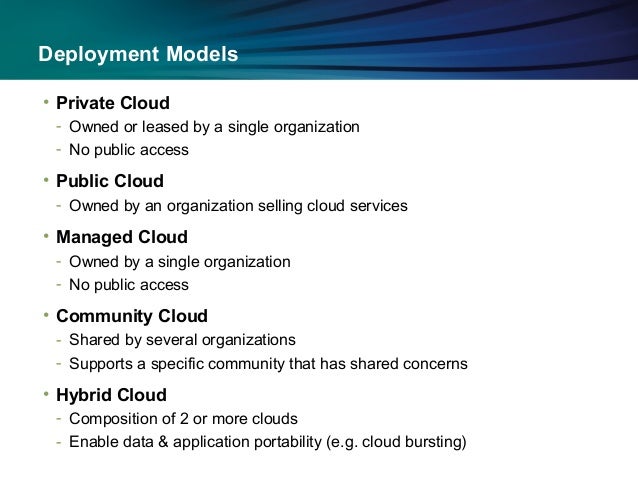 Deployment Models

• Private Cloud
- Owned or leased by a single organization
- No public access

• Public Cloud
- Owned by an organization selling cloud services

• Managed Cloud
- Owned by a single organization
- No public access

• Community Cloud
- Shared by several organizations
- Supports a specific community that has shared concerns

• Hybrid Cloud
- Composition of 2 or more clouds
- Enable data & application portability (e.g. cloud bursting)